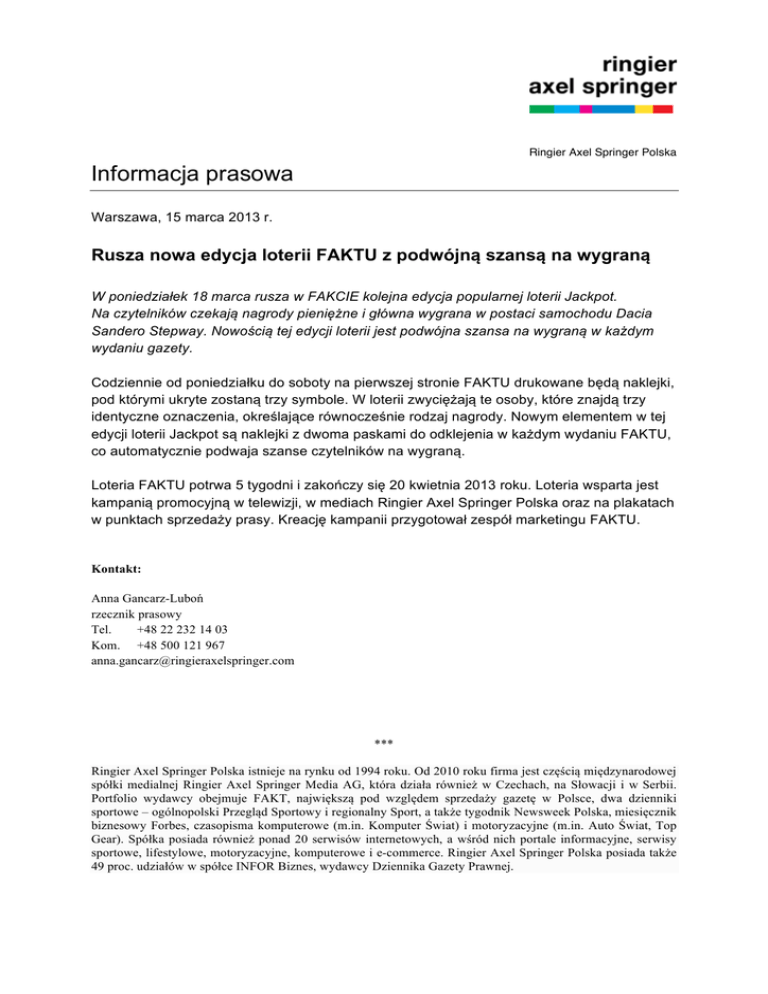 ringier
axel springer

Ringier Axel Springer Polska

Informacja prasowa

Warszawa, 15 marca 2013 r.

Rusza nowa edycja loterii FAKTU z podwójną szansą na wygraną

W poniedziałek 18 marca rusza w FAKCIE kolejna edycja popularnej loterii Jackpot. Na czytelników czekają nagrody pieniężne i główna wygrana w postaci samochodu Dacia Sandero Stepway. Nowością tej edycji loterii jest podwójna szansa na wygraną w każdym wydaniu gazety.

Codziennie od poniedziałku do soboty na pierwszej stronie FAKTU drukowane będą naklejki, pod którymi ukryte zostaną trzy symbole. W loterii zwyciężają te osoby, które znajdą trzy identyczne oznaczenia, określające równocześnie rodzaj nagrody. Nowym elementem w tej edycji loterii Jackpot są naklejki z dwoma paskami do odklejenia w każdym wydaniu FAKTU, co automatycznie podwaja szanse czytelników na wygraną.

Loteria FAKTU potrwa 5 tygodni i zakończy się 20 kwietnia 2013 roku. Loteria wsparta jest kampanią promocyjną w telewizji, w mediach Ringier Axel Springer Polska oraz na plakatach w punktach sprzedaży prasy. Kreację kampanii przygotował zespół marketingu FAKTU.

Kontakt:

Anna Gancarz-Luboń
rzecznik prasowy
Tel. +48 22 232 14 03
Kom. +48 500 121 967
anna.gancarz@ringieraxelspringer.com

***

Ringier Axel Springer Polska istnieje na rynku od 1994 roku. Od 2010 roku firma jest częścią międzynarodowej spółki medialnej Ringier Axel Springer Media AG, która działa również w Czechach, na Słowacji i w Serbii. Portfolio wydawcy obejmuje FAKT, największą pod względem sprzedaży gazetę w Polsce, dwa dzienniki sportowe – ogólnopolski Przegląd Sportowy i regionalny Sport, a także tygodnik Newsweek Polska, miesięcznik biznesowy Forbes, czasopisma komputerowe (m.in. Komputer Świat) i motoryzacyjne (m.in. Auto Świat, Top Gear). Spółka posiada również ponad 20 serwisów internetowych, a wśród nich portale informacyjne, serwisy sportowe, lifestylowe, motoryzacyjne, komputerowe i e-commerce. Ringier Axel Springer Polska posiada także 49 proc. udziałów w spółce INFOR Biznes, wydawcy Dziennika Gazety Prawnej.